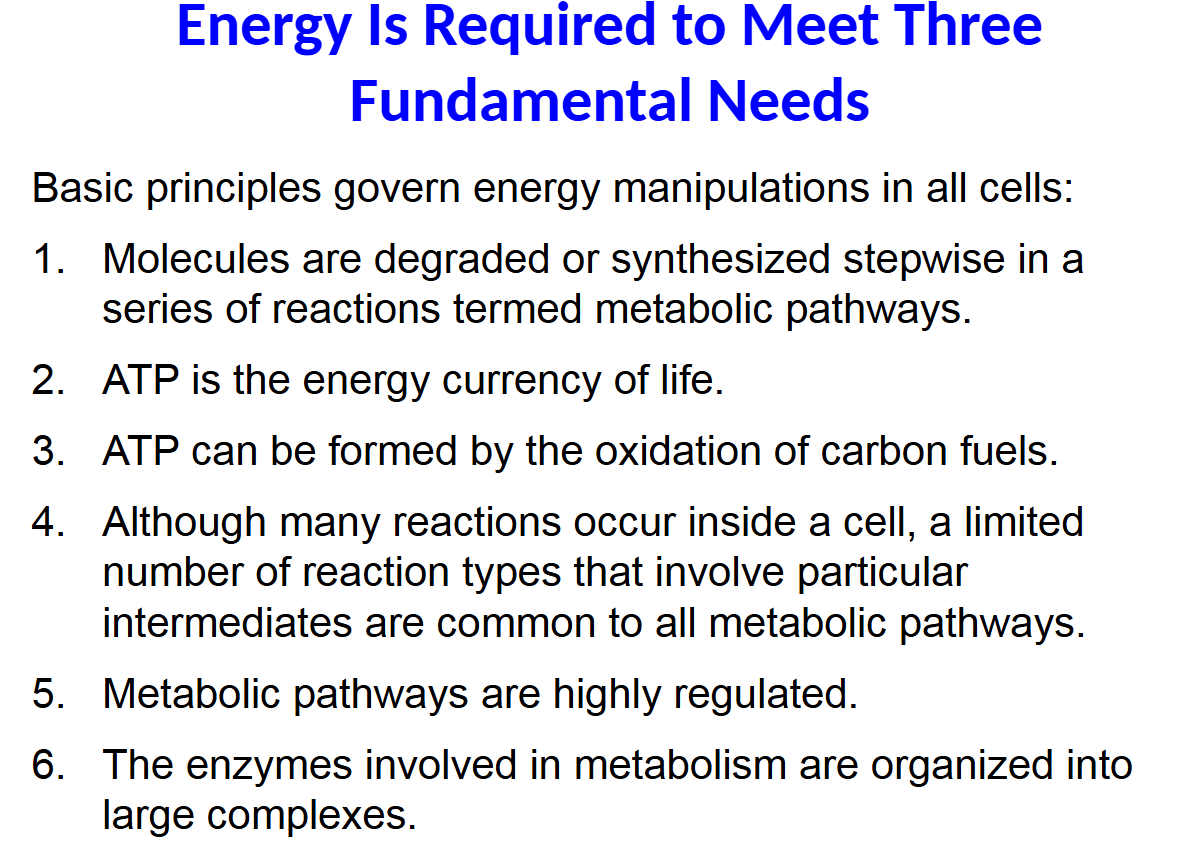 Energy Is Required to Meet Three Fundamental Needs

Basic principles govern energy manipulations in all cells:

1. Molecules are degraded or synthesized stepwise in a series of reactions termed metabolic pathways.

2. ATP is the energy currency of life.

3. ATP can be formed by the oxidation of carbon fuels.

4. Although many reactions occur inside a cell, a limited number of reaction types that involve particular intermediates are common to all metabolic pathways.

5. Metabolic pathways are highly regulated.

6. The enzymes involved in metabolism are organized into large complexes.